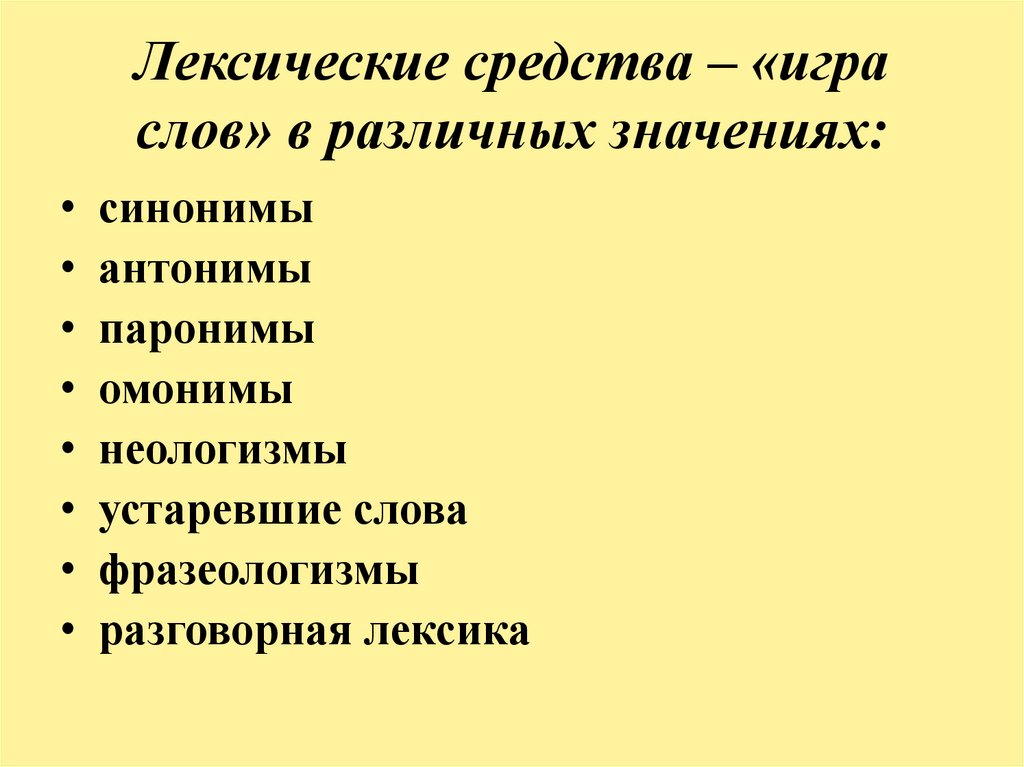 Лексические средства – «игра слов» в различных значениях:

• синонимы
• антонимы
• паронимы
• омонимы
• неологизмы
• устаревшие слова
• фразеологизмы
• разговорная лексика